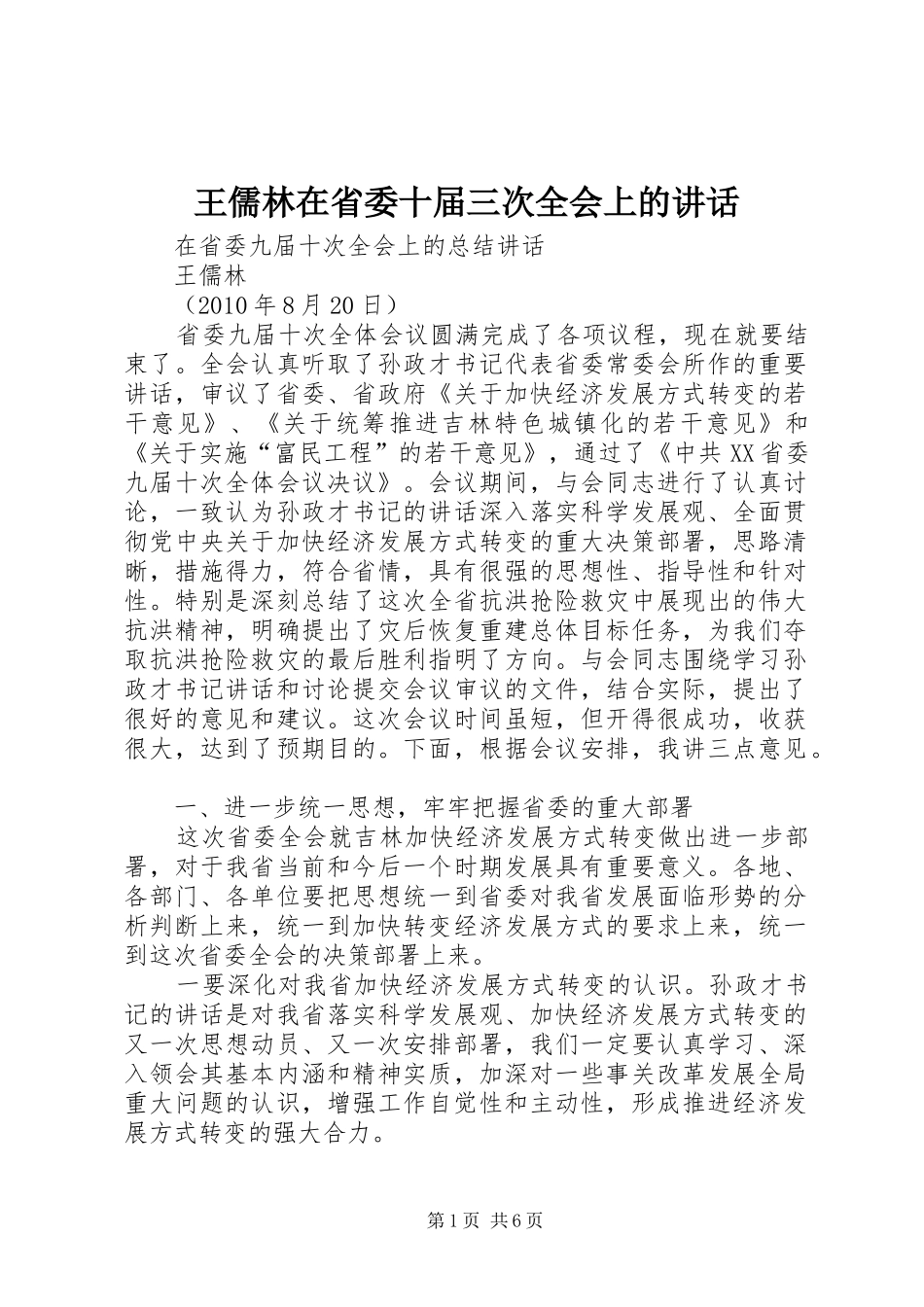 王儒林在省委十届三次全会上的讲话

在省委九届十次全会上的总结讲话

王儒林

（2010 年 8 月 20 日）

省委九届十次全体会议圆满完成了各项议程，现在就要结束了。全会认真听取了孙政才书记代表省委常委会所作的重要讲话，审议了省委、省政府《关于加快经济发展方式转变的若干意见》、《关于统筹推进吉林特色城镇化的若干意见》和《关于实施“富民工程”的若干意见》，通过了《中共 XX 省委九届十次全体会议决议》。会议期间，与会同志进行了认真讨论，一致认为孙政才书记的讲话深入落实科学发展观、全面贯彻党中央关于加快经济发展方式转变的重大决策部署，思路清晰，措施得力，符合省情，具有很强的思想性、指导性和针对性。特别是深刻总结了这次全省抗洪抢险救灾中展现出的伟大抗洪精神，明确提出了灾后恢复重建总体目标任务，为我们夺取抗洪抢险救灾的最后胜利指明了方向。与会同志围绕学习孙政才书记讲话和讨论提交会议审议的文件，结合实际，提出了很好的意见和建议。这次会议时间虽短，但开得很成功，收获很大，达到了预期目的。下面，根据会议安排，我讲三点意见。

一、进一步统一思想，牢牢把握省委的重大部署

这次省委全会就吉林加快经济发展方式转变做出进一步部署，对于我省当前和今后一个时期发展具有重要意义。各地、各部门、各单位要把思想统一到省委对我省发展面临形势的分析判断上来，统一到加快转变经济发展方式的要求上来，统一到这次省委全会的决策部署上来。

一要深化对我省加快经济发展方式转变的认识。孙政才书记的讲话是对我省落实科学发展观、加快经济发展方式转变的又一次思想动员、又一次安排部署，我们一定要认真学习、深入领会其基本内涵和精神实质，加深对一些事关改革发展全局重大问题的认识，增强工作自觉性和主动性，形成推进经济发展方式转变的强大合力。

第 1 页 共 6 页